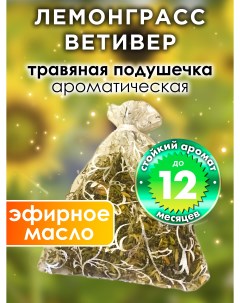 ЛЕМОНГРАСС ВЕТИВЕР

травяная подушечка ароматическая

стойкий аромат
до
12
месяцев

эфирное масло